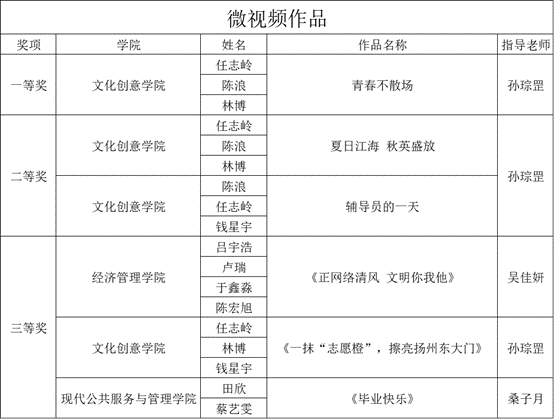 微视频作品

| 奖项 | 学院 | 姓名 | 作品名称 | 指导老师 |
|---|---|---|---|---|
| 一等奖 | 文化创意学院 | 任志岭 | 青春不散场 | 孙琮罡 |
| | | 陈浪 | | |
| | | 林博 | | |
| 二等奖 | 文化创意学院 | 任志岭 | 夏日江海 秋英盛放 | 孙琮罡 |
| | | 陈浪 | | |
| | | 林博 | | |
| | 文化创意学院 | 陈浪 | 辅导员的一天 | |
| | | 任志岭 | | |
| | | 钱星宇 | | |
| 三等奖 | 经济管理学院 | 吕宇浩 | 《正网络清风 文明你我他》 | 吴佳妍 |
| | | 卢瑞 | | |
| | | 于鑫淼 | | |
| | | 陈宏旭 | | |
| | 文化创意学院 | 任志岭 | 《一抹“志愿橙”，擦亮扬州东大门》 | 孙琮罡 |
| | | 林博 | | |
| | | 钱星宇 | | |
| | 现代公共服务与管理学院 | 田欣 | 《毕业快乐》 | 桑子月 |
| | | 蔡艺雯 | | |